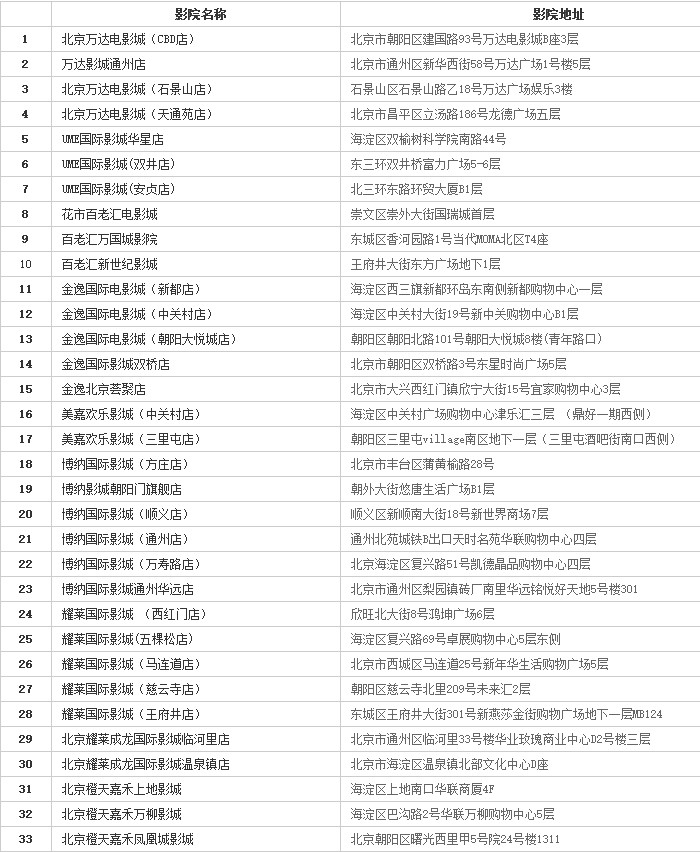 |  | 影院名称 | 影院地址 |
|---|---|---|
| 1 | 北京万达电影城（CBD店） | 北京市朝阳区建国路93号万达电影城B座3层 |
| 2 | 万达影城通州店 | 北京市通州区新华西街58号万达广场1号楼5层 |
| 3 | 北京万达电影城（石景山店） | 石景山区石景山路乙18号万达广场娱乐3楼 |
| 4 | 北京万达电影城（天通苑店） | 北京市昌平区立汤路186号龙德广场五层 |
| 5 | UME国际影城华星店 | 海淀区双榆树科学院南路44号 |
| 6 | UME国际影城(双井店) | 东三环双井桥富力广场5-6层 |
| 7 | UME国际影城(安贞店) | 北三环东路环贸大厦B1层 |
| 8 | 花市百老汇电影城 | 崇文区崇外大街国瑞城首层 |
| 9 | 百老汇万国城影院 | 东城区香河园路1号当代MOMA北区T4座 |
| 10 | 百老汇新世纪影城 | 王府井大街东方广场地下1层 |
| 11 | 金逸国际电影城（新都店） | 海淀区西三旗新都环岛东南侧新都购物中心一层 |
| 12 | 金逸国际电影城（中关村店） | 海淀区中关村大街19号新中关购物中心B1层 |
| 13 | 金逸国际电影城（朝阳大悦城店） | 朝阳区朝阳北路101号朝阳大悦城8楼（青年路口） |
| 14 | 金逸国际影城双桥店 | 北京市朝阳区双桥路3号东星时尚广场5层 |
| 15 | 金逸北京荟聚店 | 北京市大兴西红门镇欣宁大街15号宜家购物中心3层 |
| 16 | 美嘉欢乐影城（中关村店） | 海淀区中关村广场购物中心津乐汇三层 （鼎好一期西侧） |
| 17 | 美嘉欢乐影城（三里屯店） | 朝阳区三里屯village南区地下一层（三里屯酒吧街南口西侧） |
| 18 | 博纳国际影城（方庄店） | 北京市丰台区蒲黄榆路28号 |
| 19 | 博纳影城朝阳门旗舰店 | 朝外大街悠唐生活广场B1层 |
| 20 | 博纳国际影城（顺义店） | 顺义区新顺南大街18号新世界商场7层 |
| 21 | 博纳国际影城（通州店） | 通州北苑城铁B出口天时名苑华联购物中心四层 |
| 22 | 博纳国际影城（万寿路店） | 北京海淀区复兴路51号凯德晶品购物中心四层 |
| 23 | 博纳国际影城通州华远店 | 北京市通州区梨园镇砖厂南里华远铭悦好天地5号楼301 |
| 24 | 耀莱国际影城 （西红门店） | 欣旺北大街8号鸿坤广场6层 |
| 25 | 耀莱国际影城(五棵松店) | 海淀区复兴路69号卓展购物中心5层东侧 |
| 26 | 耀莱国际影城（马连道店） | 北京市西城区马连道25号新年华生活购物广场5层 |
| 27 | 耀莱国际影城（慈云寺店） | 朝阳区慈云寺北里209号未来汇2层 |
| 28 | 耀莱国际影城（王府井店） | 东城区王府井大街301号新燕莎金街购物广场地下一层MB124 |
| 29 | 北京耀莱成龙国际影城临河里店 | 北京市通州区临河里33号楼华业玫瑰商业中心D2号楼三层 |
| 30 | 北京耀莱成龙国际影城温泉镇店 | 北京市海淀区温泉镇北部文化中心D座 |
| 31 | 北京橙天嘉禾上地影城 | 海淀区上地南口华联商厦4F |
| 32 | 北京橙天嘉禾万柳影城 | 海淀区巴沟路2号华联万柳购物中心5层 |
| 33 | 北京橙天嘉禾凤凰城影城 | 北京朝阳区曙光西里甲5号院24号楼1311 |